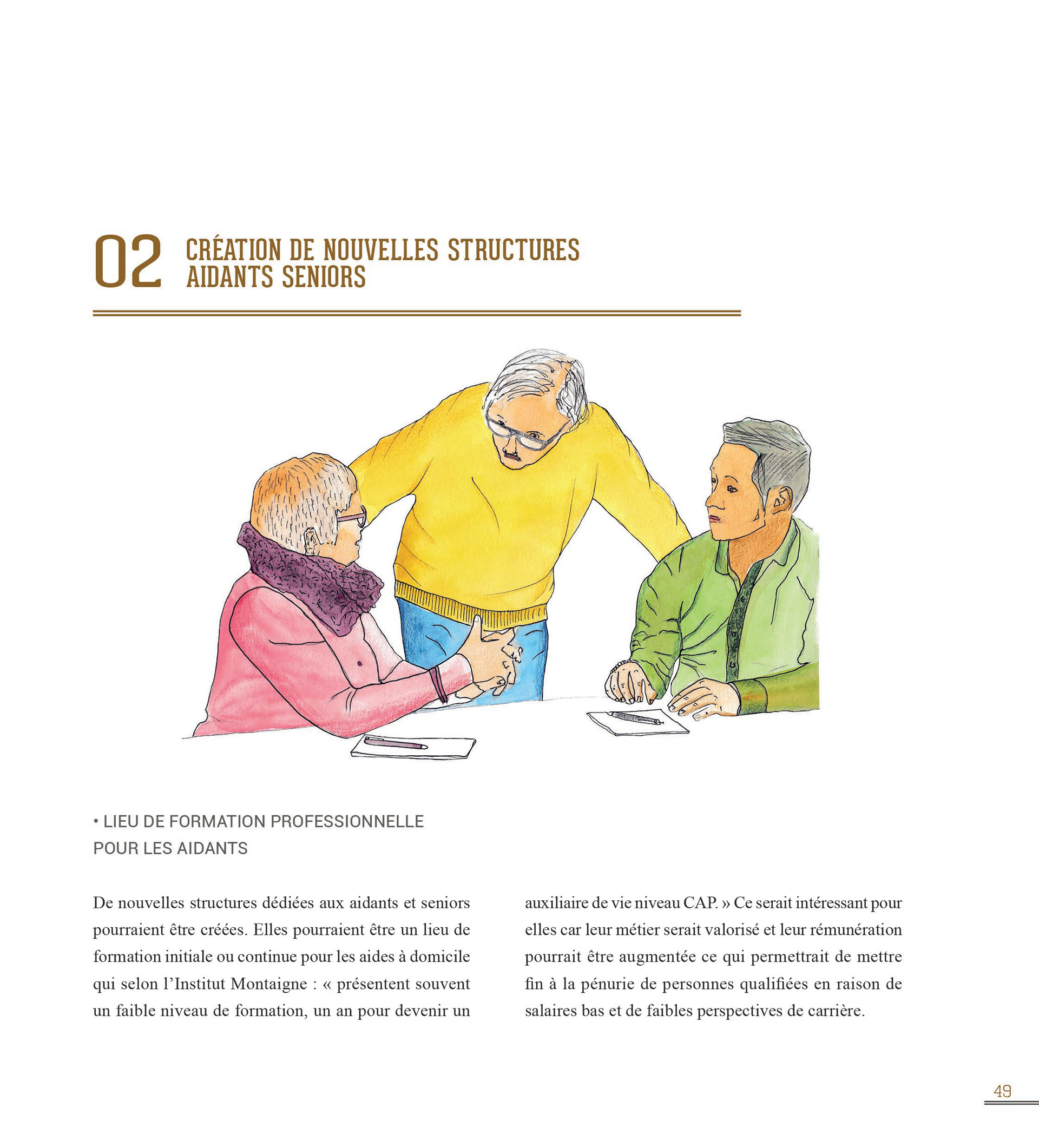 02 CRÉATION DE NOUVELLES STRUCTURES AIDANTS SENIORS

• LIEU DE FORMATION PROFESSIONNELLE POUR LES AIDANTS

De nouvelles structures dédiées aux aidants et seniors pourraient être créées. Elles pourraient être un lieu de formation initiale ou continue pour les aides à domicile qui selon l'Institut Montaigne : « présentent souvent un faible niveau de formation, un an pour devenir un auxiliaire de vie niveau CAP. » Ce serait intéressant pour elles car leur métier serait valorisé et leur rémunération pourrait être augmentée ce qui permettrait de mettre fin à la pénurie de personnes qualifiées en raison de salaires bas et de faibles perspectives de carrière.

49